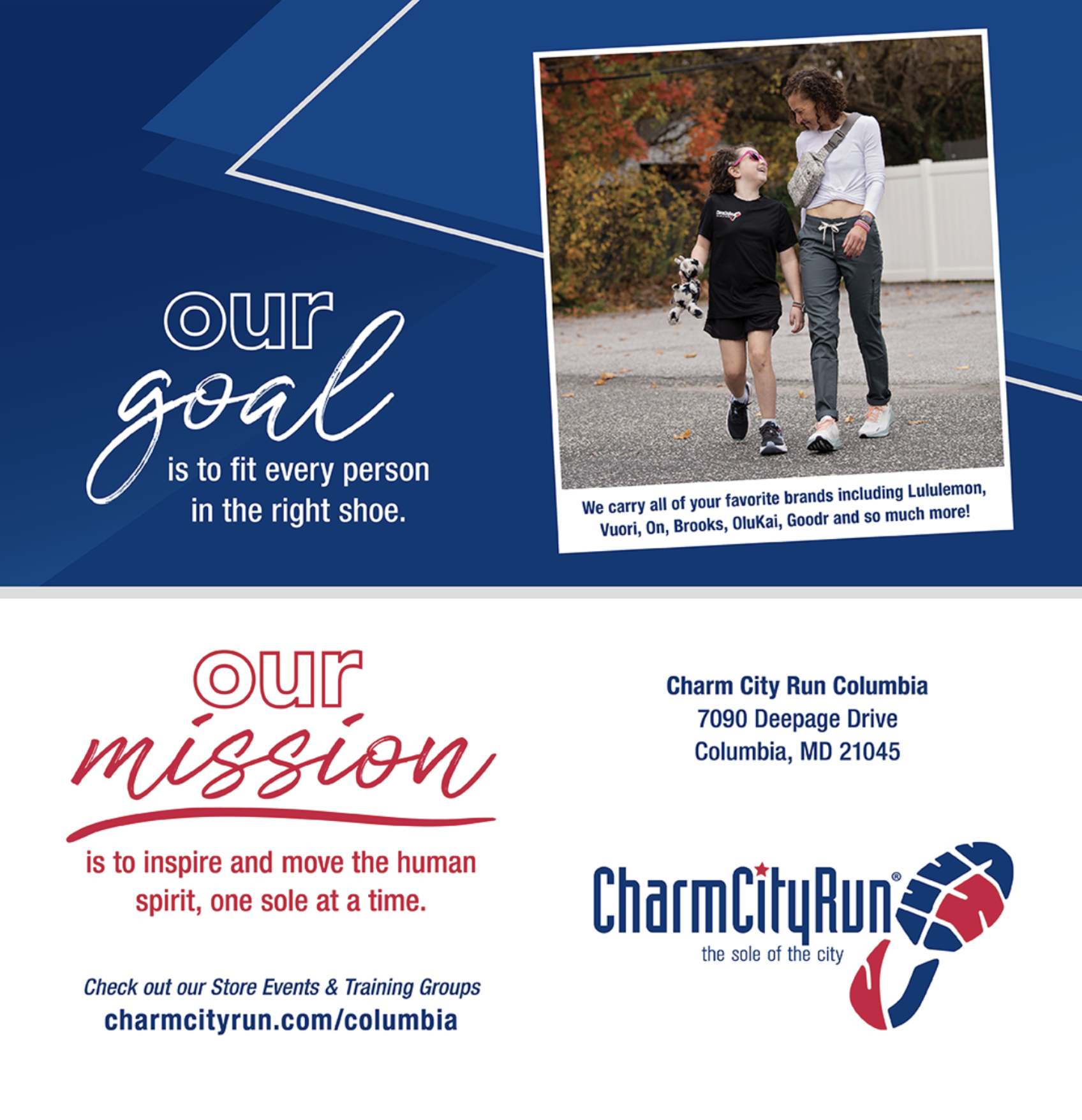 our goal is to fit every person in the right shoe.

We carry all of your favorite brands including Lululemon, Vuori, On, Brooks, OluKai, Goodr and so much more!

our mission is to inspire and move the human spirit, one sole at a time.

Check out our Store Events & Training Groups
charmcityrun.com/columbia

Charm City Run Columbia
7090 Deepage Drive
Columbia, MD 21045

CharmCityRun®
the sole of the city